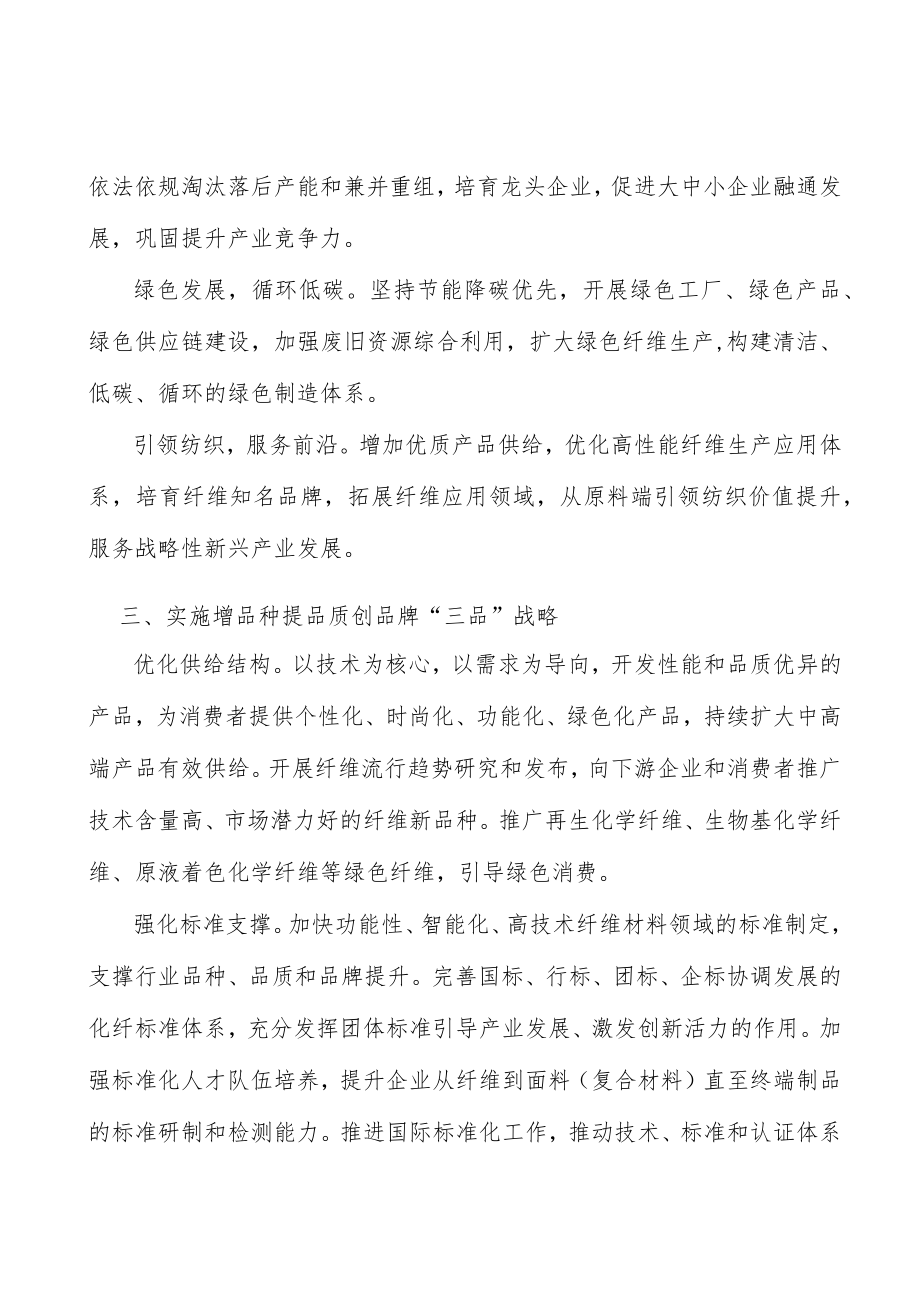 依法依规淘汰落后产能和兼并重组，培育龙头企业，促进大中小企业融通发展，巩固提升产业竞争力。

绿色发展，循环低碳。坚持节能降碳优先，开展绿色工厂、绿色产品、绿色供应链建设，加强废旧资源综合利用，扩大绿色纤维生产,构建清洁、低碳、循环的绿色制造体系。

引领纺织，服务前沿。增加优质产品供给，优化高性能纤维生产应用体系，培育纤维知名品牌，拓展纤维应用领域，从原料端引领纺织价值提升，服务战略性新兴产业发展。

三、实施增品种提品质创品牌“三品”战略

优化供给结构。以技术为核心，以需求为导向，开发性能和品质优异的产品，为消费者提供个性化、时尚化、功能化、绿色化产品，持续扩大中高端产品有效供给。开展纤维流行趋势研究和发布，向下游企业和消费者推广技术含量高、市场潜力好的纤维新品种。推广再生化学纤维、生物基化学纤维、原液着色化学纤维等绿色纤维，引导绿色消费。

强化标准支撑。加快功能性、智能化、高技术纤维材料领域的标准制定，支撑行业品种、品质和品牌提升。完善国标、行标、团标、企标协调发展的化纤标准体系，充分发挥团体标准引导产业发展、激发创新活力的作用。加强标准化人才队伍培养，提升企业从纤维到面料（复合材料）直至终端制品的标准研制和检测能力。推进国际标准化工作，推动技术、标准和认证体系